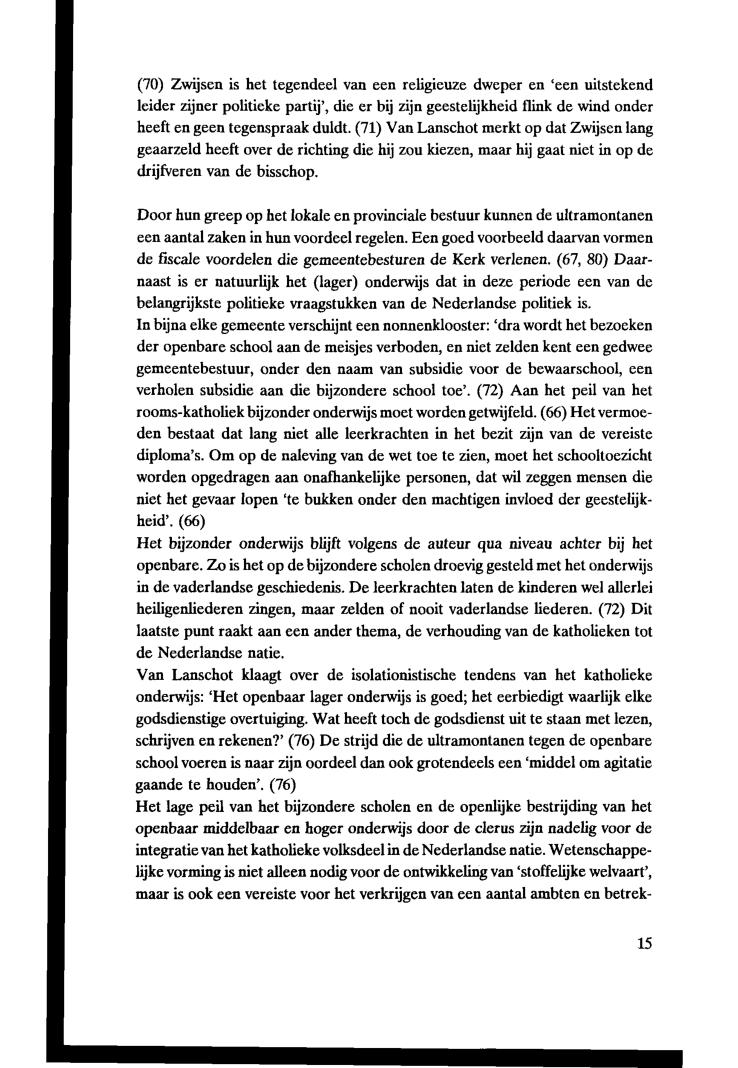 (70) Zwijsen is het tegendeel van een religieuze dweper en 'een uitstekend leider zijner politieke partij', die er bij zijn geestelijkheid flink de wind onder heeft en geen tegenspraak duldt. (71) Van Lanschot merkt op dat Zwijsen lang geaarzeld heeft over de richting die hij zou kiezen, maar hij gaat niet in op de drijfveren van de bisschop.

Door hun greep op het lokale en provinciale bestuur kunnen de ultramontanen een aantal zaken in hun voordeel regelen. Een goed voorbeeld daarvan vormen de fiscale voordelen die gemeentebesturen de Kerk verlenen. (67, 80) Daarnaast is er natuurlijk het (lager) onderwijs dat in deze periode een van de belangrijkste politieke vraagstukken van de Nederlandse politiek is.
In bijna elke gemeente verschijnt een nonnenklooster: 'dra wordt het bezoeken der openbare school aan de meisjes verboden, en niet zelden kent een gedwee gemeentebestuur, onder den naam van subsidie voor de bewaarschool, een verholen subsidie aan die bijzondere school toe'. (72) Aan het peil van het rooms-katholiek bijzonder onderwijs moet worden getwijfeld. (66) Het vermoeden bestaat dat lang niet alle leerkrachten in het bezit zijn van de vereiste diploma's. Om op de naleving van de wet toe te zien, moet het schooltoezicht worden opgedragen aan onafhankelijke personen, dat wil zeggen mensen die niet het gevaar lopen 'te bukken onder den machtigen invloed der geestelijkheid'. (66)
Het bijzonder onderwijs blijft volgens de auteur qua niveau achter bij het openbare. Zo is het op de bijzondere scholen droevig gesteld met het onderwijs in de vaderlandse geschiedenis. De leerkrachten laten de kinderen wel allerlei heiligenliederen zingen, maar zelden of nooit vaderlandse liederen. (72) Dit laatste punt raakt aan een ander thema, de verhouding van de katholieken tot de Nederlandse natie.
Van Lanschot klaagt over de isolationistische tendens van het katholieke onderwijs: 'Het openbaar lager onderwijs is goed; het eerbiedigt waarlijk elke godsdienstige overtuiging. Wat heeft toch de godsdienst uit te staan met lezen, schrijven en rekenen?' (76) De strijd die de ultramontanen tegen de openbare school voeren is naar zijn oordeel dan ook grotendeels een 'middel om agitatie gaande te houden'. (76)
Het lage peil van het bijzondere scholen en de openlijke bestrijding van het openbaar middelbaar en hoger onderwijs door de clerus zijn nadelig voor de integratie van het katholieke volksdeel in de Nederlandse natie. Wetenschappelijke vorming is niet alleen nodig voor de ontwikkeling van 'stoffelijke welvaart', maar is ook een vereiste voor het verkrijgen van een aantal ambten en betrek-

15